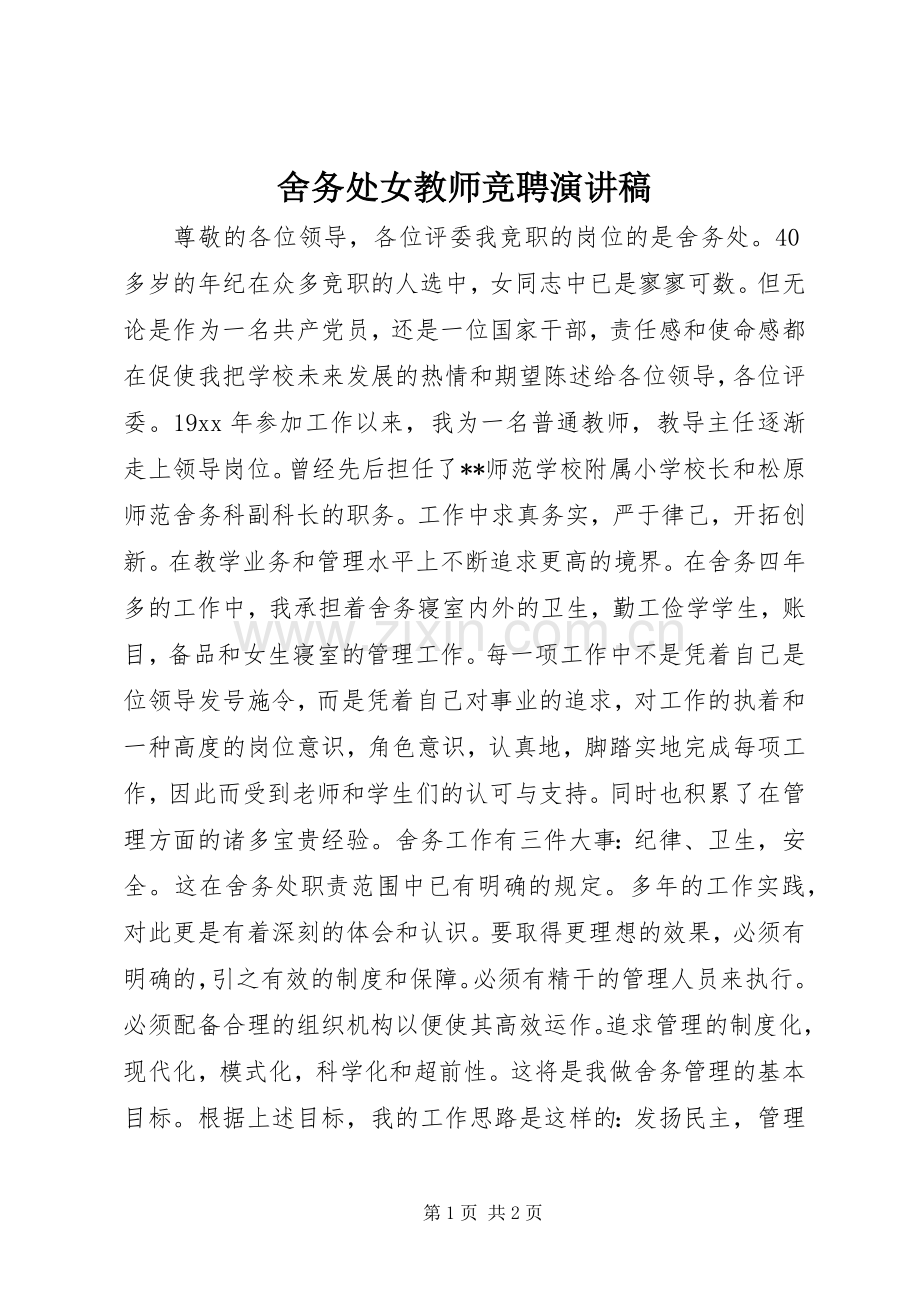 舍务处女教师竞聘演讲稿

尊敬的各位领导，各位评委我竞职的岗位的是舍务处。40多岁的年纪在众多竞职的人选中，女同志中已是寥寥可数。但无论是作为一名共产党员，还是一位国家干部，责任感和使命感都在促使我把学校未来发展的热情和期望陈述给各位领导，各位评委。19xx年参加工作以来，我为一名普通教师，教导主任逐渐走上领导岗位。曾经先后担任了**师范学校附属小学校长和松原师范舍务科副科长的职务。工作中求真务实，严于律己，开拓创新。在教学业务和管理水平上不断追求更高的境界。在舍务四年多的工作中，我承担着舍务寝室内外的卫生，勤工俭学学生，账目，备品和女生寝室的管理工作。每一项工作中不是凭着自己是位领导发号施令，而是凭着自己对事业的追求，对工作的执着和一种高度的岗位意识，角色意识，认真地，脚踏实地完成每项工作，因此而受到老师和学生们的认可与支持。同时也积累了在管理方面的诸多宝贵经验。舍务工作有三件大事：纪律、卫生，安全。这在舍务处职责范围中已有明确的规定。多年的工作实践，对此更是有着深刻的体会和认识。要取得更理想的效果，必须有明确的，引之有效的制度和保障。必须有精干的管理人员来执行。必须配备合理的组织机构以便使其高效运作。追求管理的制度化，现代化，模式化，科学化和超前性。这将是我做舍务管理的基本目标。根据上述目标，我的工作思路是这样的：发扬民主，管理

第1页 共2页

www.zixin.com.cn